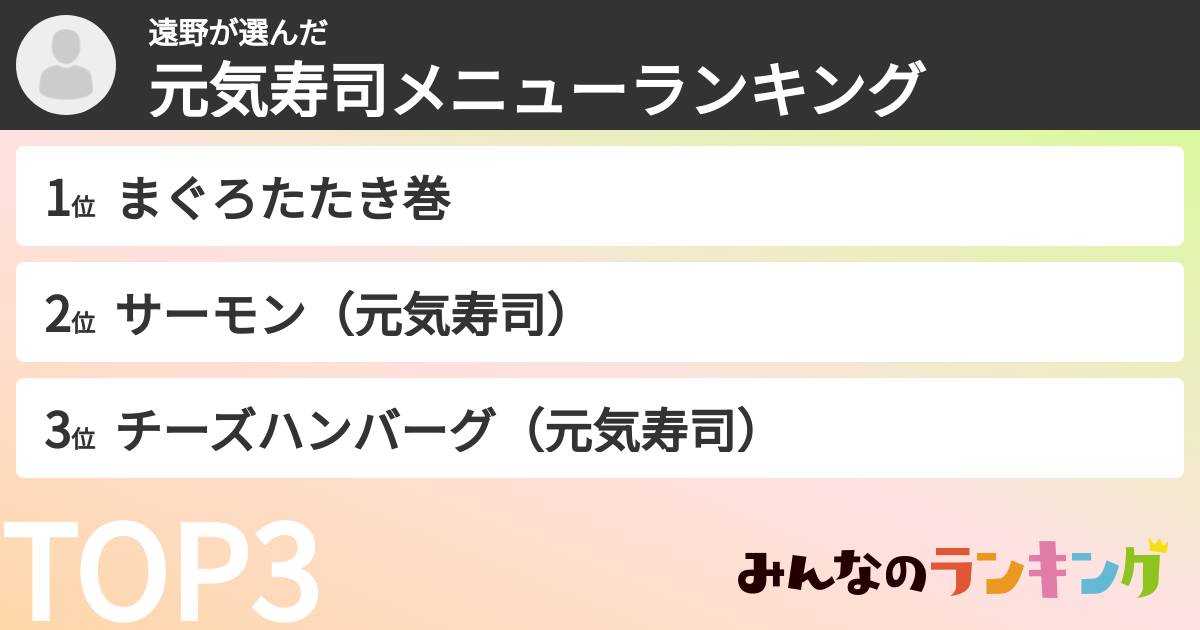 遠野が選んだ
元気寿司メニューランキング

1位 まぐろたたき巻

2位 サーモン（元気寿司）

3位 チーズハンバーグ（元気寿司）

TOP3

みんなのランキング